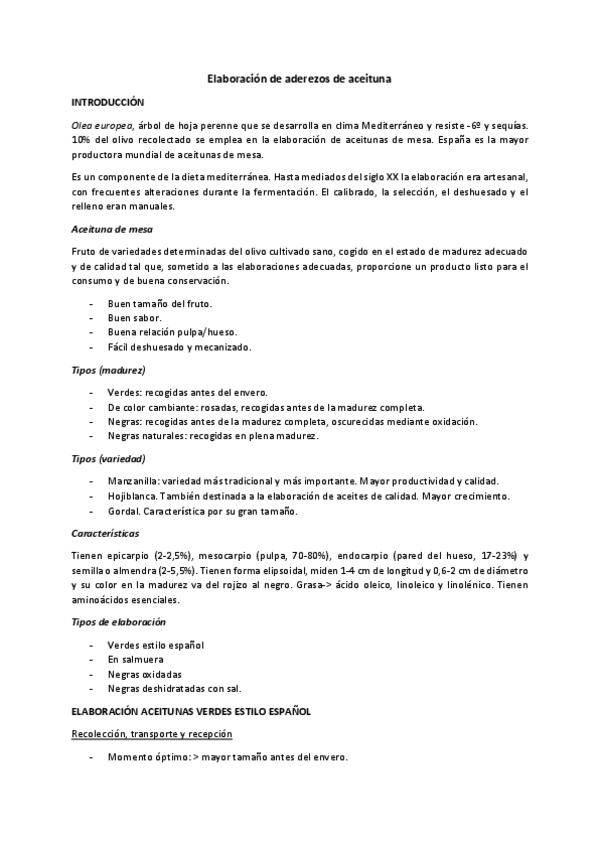 Elaboración de aderezos de aceituna

INTRODUCCIÓN

Olea europea, árbol de hoja perenne que se desarrolla en clima Mediterráneo y resiste -6º y sequías. 10% del olivo recolectado se emplea en la elaboración de aceitunas de mesa. España es la mayor productora mundial de aceitunas de mesa.

Es un componente de la dieta mediterránea. Hasta mediados del siglo XX la elaboración era artesanal, con frecuentes alteraciones durante la fermentación. El calibrado, la selección, el deshuesado y el relleno eran manuales.

Aceituna de mesa

Fruto de variedades determinadas del olivo cultivado sano, cogido en el estado de madurez adecuado y de calidad tal que, sometido a las elaboraciones adecuadas, proporcione un producto listo para el consumo y de buena conservación.

- Buen tamaño del fruto.
- Buen sabor.
- Buena relación pulpa/hueso.
- Fácil deshuesado y mecanizado.

Tipos (madurez)

- Verdes: recogidas antes del envero.
- De color cambiante: rosadas, recogidas antes de la madurez completa.
- Negras: recogidas antes de la madurez completa, oscurecidas mediante oxidación.
- Negras naturales: recogidas en plena madurez.

Tipos (variedad)

- Manzanilla: variedad más tradicional y más importante. Mayor productividad y calidad.
- Hojiblanca. También destinada a la elaboración de aceites de calidad. Mayor crecimiento.
- Gordal. Característica por su gran tamaño.

Características

Tienen epicarpio (2-2,5%), mesocarpio (pulpa, 70-80%), endocarpio (pared del hueso, 17-23%) y semilla o almendra (2-5,5%). Tienen forma elipsoidal, miden 1-4 cm de longitud y 0,6-2 cm de diámetro y su color en la madurez va del rojizo al negro. Grasa-> ácido oleico, linoleico y linolénico. Tienen aminoácidos esenciales.

Tipos de elaboración

- Verdes estilo español
- En salmuera
- Negras oxidadas
- Negras deshidratadas con sal.

ELABORACIÓN ACEITUNAS VERDES ESTILO ESPAÑOL

Recolección, transporte y recepción

- Momento óptimo: > mayor tamaño antes del envero.